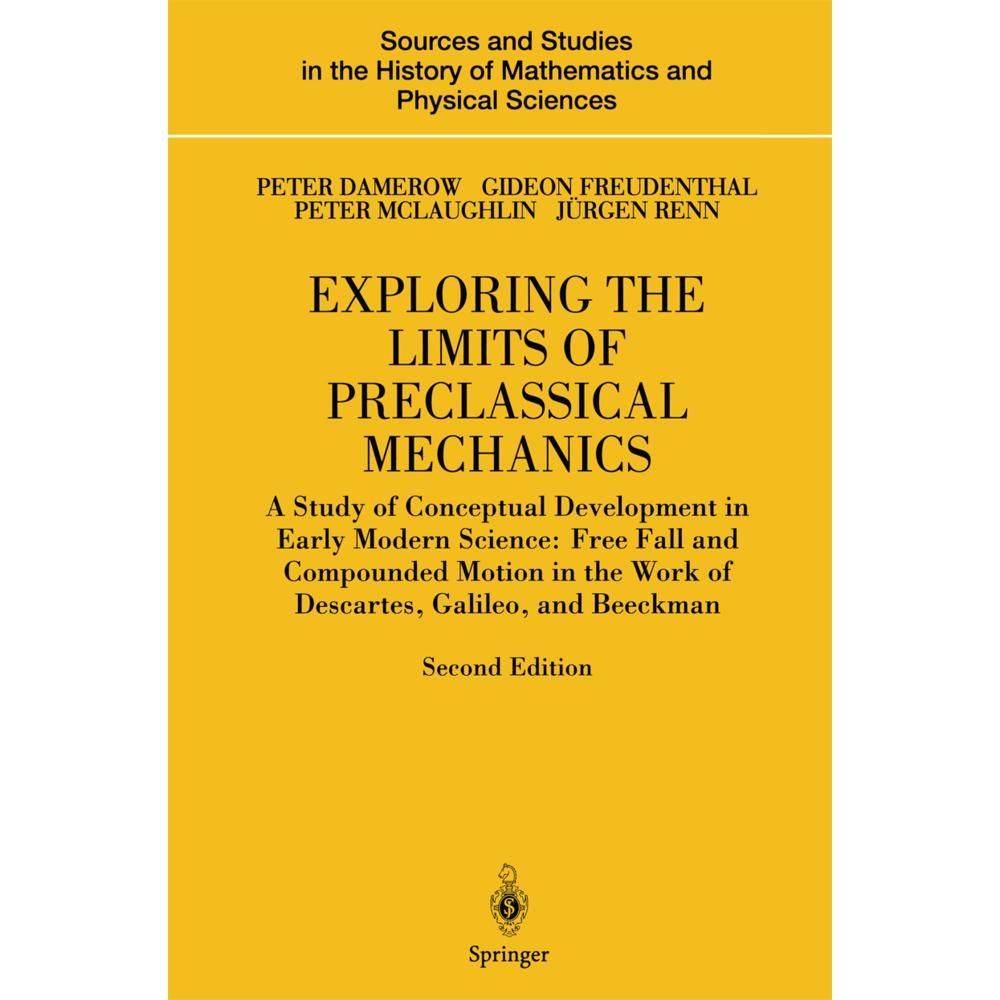 Sources and Studies in the History of Mathematics and Physical Sciences

PETER DAMEROW GIDEON FREUDENTHAL
PETER MCLAUGHLIN JÜRGEN RENN

EXPLORING THE LIMITS OF PRECLASSICAL MECHANICS

A Study of Conceptual Development in Early Modern Science: Free Fall and Compounded Motion in the Work of Descartes, Galileo, and Beeckman

Second Edition

Springer